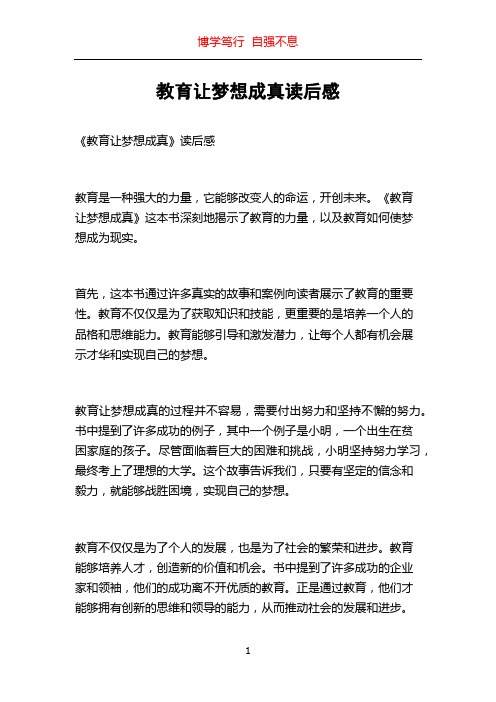 博学笃行 自强不息

教育让梦想成真读后感

《教育让梦想成真》读后感

教育是一种强大的力量，它能够改变人的命运，开创未来。《教育让梦想成真》这本书深刻地揭示了教育的力量，以及教育如何使梦想成为现实。

首先，这本书通过许多真实的故事和案例向读者展示了教育的重要性。教育不仅仅是为了获取知识和技能，更重要的是培养一个人的品格和思维能力。教育能够引导和激发潜力，让每个人都有机会展示才华和实现自己的梦想。

教育让梦想成真的过程并不容易，需要付出努力和坚持不懈的努力。书中提到了许多成功的例子，其中一个例子是小明，一个出生在贫困家庭的孩子。尽管面临着巨大的困难和挑战，小明坚持努力学习，最终考上了理想的大学。这个故事告诉我们，只要有坚定的信念和毅力，就能够战胜困境，实现自己的梦想。

教育不仅仅是为了个人的发展，也是为了社会的繁荣和进步。教育能够培养人才，创造新的价值和机会。书中提到了许多成功的企业家和领袖，他们的成功离不开优质的教育。正是通过教育，他们才能够拥有创新的思维和领导的能力，从而推动社会的发展和进步。

1